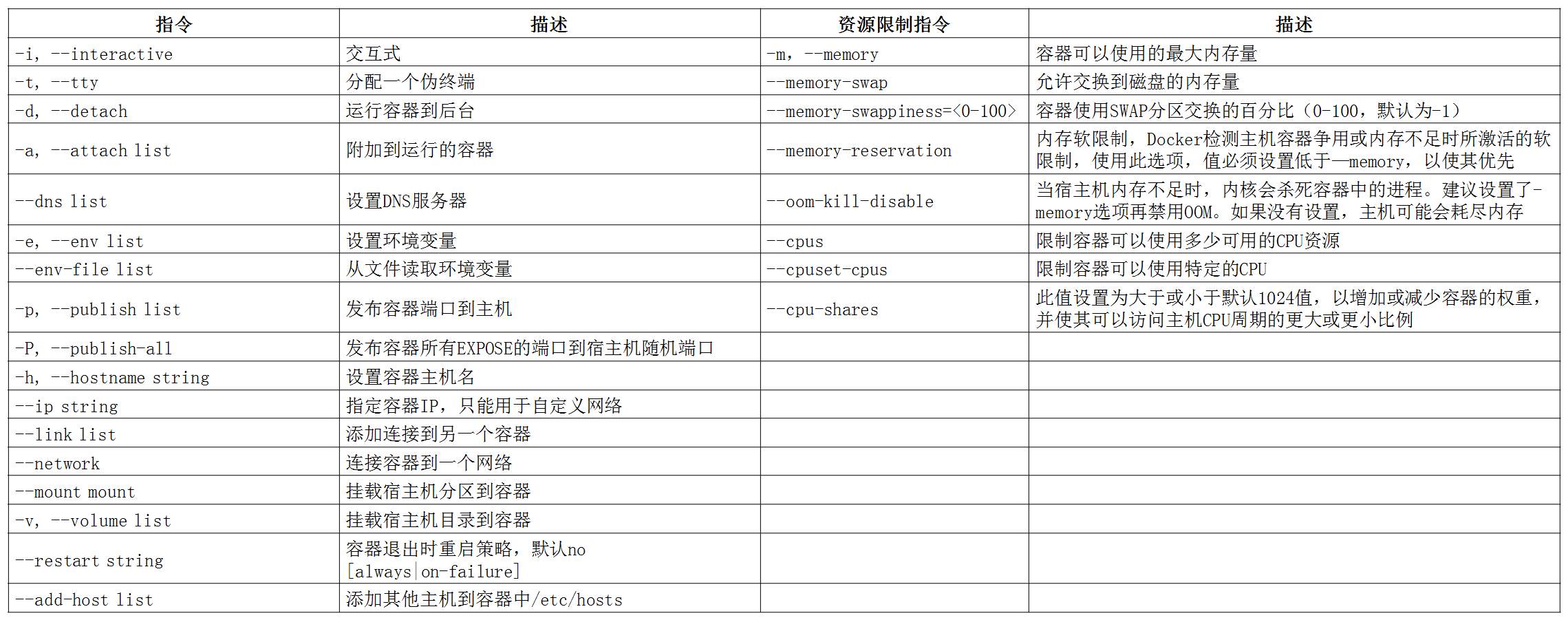 | 指令 | 描述 | 资源限制指令 | 描述 |
|---|---|---|---|
| -i, --interactive | 交互式 | -m, --memory | 容器可以使用的最大内存量 |
| -t, --tty | 分配一个伪终端 | --memory-swap | 允许交换到磁盘的内存量 |
| -d, --detach | 运行容器到后台 | --memory-swappiness=<0-100> | 容器使用SWAP分区交换的百分比（0-100，默认为-1） |
| -a, --attach list | 附加到运行的容器 | --memory-reservation | 内存软限制，Docker检测主机容器争用或内存不足时所激活的软限制，使用此选项，值必须设置低于—memory，以使其优先 |
| --dns list | 设置DNS服务器 | --oom-kill-disable | 当宿主机内存不足时，内核会杀死容器中的进程。建议设置了-memory选项再禁用OOM。如果没有设置，主机可能会耗尽内存 |
| -e, --env list | 设置环境变量 | --cpus | 限制容器可以使用多少可用的CPU资源 |
| --env-file list | 从文件读取环境变量 | --cpuset-cpus | 限制容器可以使用特定的CPU |
| -p, --publish list | 发布容器端口到主机 | --cpu-shares | 此值设置为大于或小于默认1024值，以增加或减少容器的权重，并使其可以访问主机CPU周期的更大或更小比例 |
| -P, --publish-all | 发布容器所有EXPOSE的端口到宿主机随机端口 | | |
| -h, --hostname string | 设置容器主机名 | | |
| --ip string | 指定容器IP，只能用于自定义网络 | | |
| --link list | 添加连接到另一个容器 | | |
| --network | 连接容器到一个网络 | | |
| --mount mount | 挂载宿主机分区到容器 | | |
| -v, --volume list | 挂载宿主机目录到容器 | | |
| --restart string | 容器退出时重启策略，默认no [always\|on-failure] | | |
| --add-host list | 添加其他主机到容器中/etc/hosts | | |